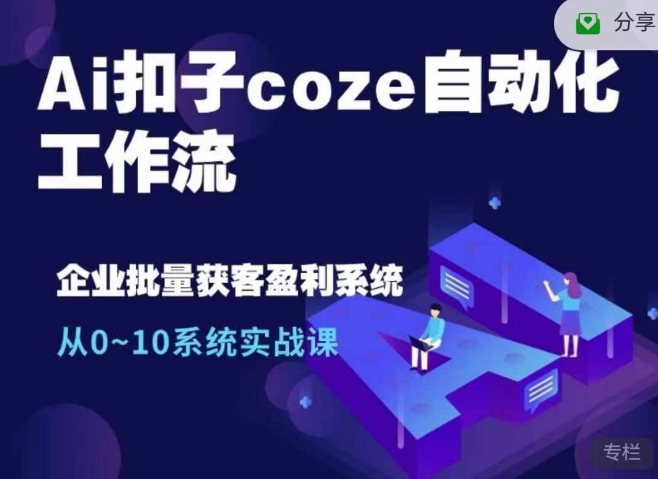 分享

Ai扣子coze自动化工作流

企业批量获客盈利系统

从0~10系统实战课

专栏